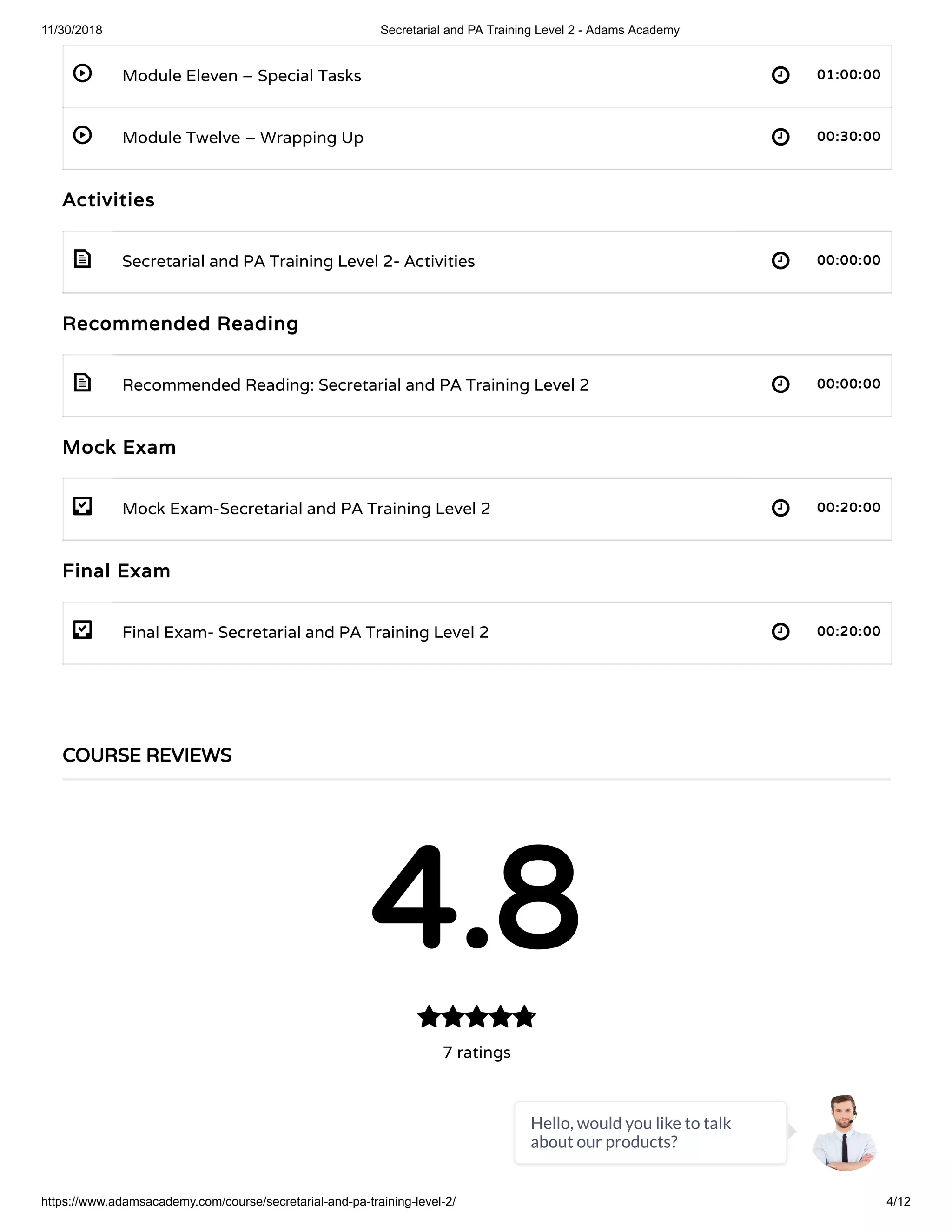 11/30/2018 Secretarial and PA Training Level 2 - Adams Academy

Module Eleven – Special Tasks 01:00:00

Module Twelve – Wrapping Up 00:30:00

Activities

Secretarial and PA Training Level 2- Activities 00:00:00

Recommended Reading

Recommended Reading: Secretarial and PA Training Level 2 00:00:00

Mock Exam

Mock Exam-Secretarial and PA Training Level 2 00:20:00

Final Exam

Final Exam- Secretarial and PA Training Level 2 00:20:00

COURSE REVIEWS

4.8

7 ratings

Hello, would you like to talk about our products?

https://www.adamsacademy.com/course/secretarial-and-pa-training-level-2/ 4/12